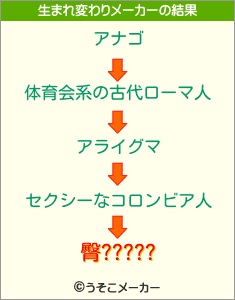 生まれ変わりメーカーの結果

アナゴ

体育会系の古代ローマ人

アライグマ

セクシーなコロンビア人

臀?????

©うそこメーカー